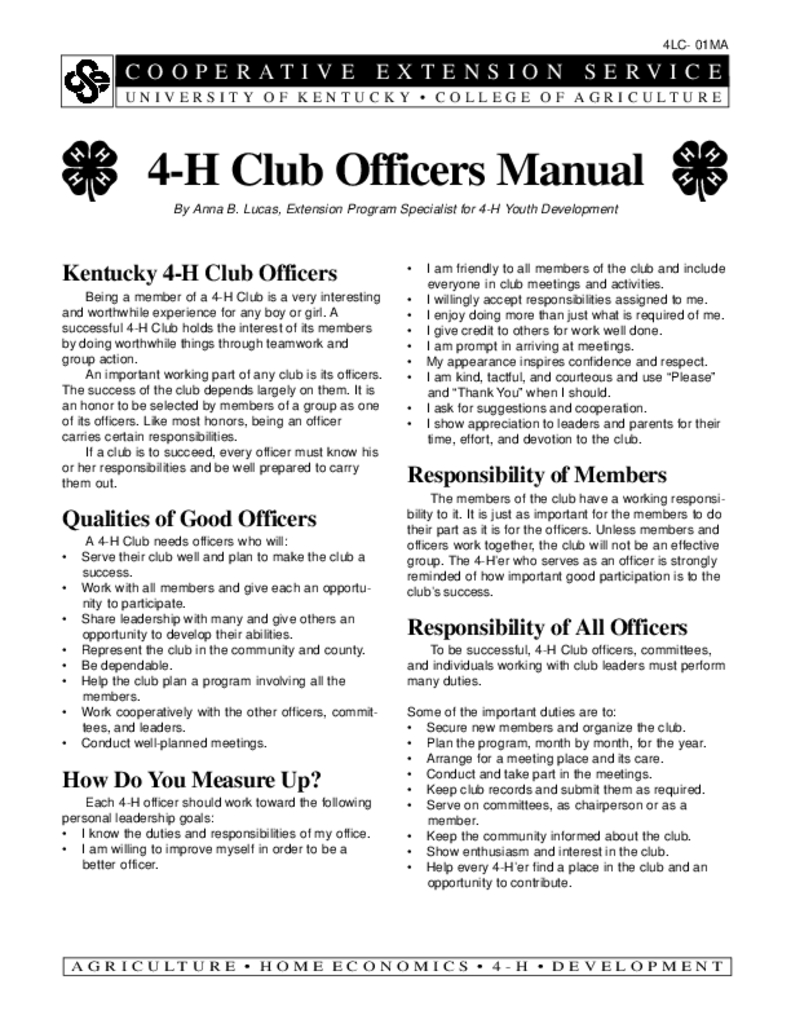 4LC- 01MA

COOPERATIVE EXTENSION SERVICE
UNIVERSITY OF KENTUCKY • COLLEGE OF AGRICULTURE

4-H Club Officers Manual

By Anna B. Lucas, Extension Program Specialist for 4-H Youth Development

Kentucky 4-H Club Officers

Being a member of a 4-H Club is a very interesting and worthwhile experience for any boy or girl. A successful 4-H Club holds the interest of its members by doing worthwhile things through teamwork and group action.

An important working part of any club is its officers. The success of the club depends largely on them. It is an honor to be selected by members of a group as one of its officers. Like most honors, being an officer carries certain responsibilities.

If a club is to succeed, every officer must know his or her responsibilities and be well prepared to carry them out.

Qualities of Good Officers

A 4-H Club needs officers who will:
• Serve their club well and plan to make the club a success.
• Work with all members and give each an opportunity to participate.
• Share leadership with many and give others an opportunity to develop their abilities.
• Represent the club in the community and county.
• Be dependable.
• Help the club plan a program involving all the members.
• Work cooperatively with the other officers, committees, and leaders.
• Conduct well-planned meetings.

How Do You Measure Up?

Each 4-H officer should work toward the following personal leadership goals:
• I know the duties and responsibilities of my office.
• I am willing to improve myself in order to be a better officer.
• I am friendly to all members of the club and include everyone in club meetings and activities.
• I willingly accept responsibilities assigned to me.
• I enjoy doing more than just what is required of me.
• I give credit to others for work well done.
• I am prompt in arriving at meetings.
• My appearance inspires confidence and respect.
• I am kind, tactful, and courteous and use "Please" and "Thank You" when I should.
• I ask for suggestions and cooperation.
• I show appreciation to leaders and parents for their time, effort, and devotion to the club.

Responsibility of Members

The members of the club have a working responsibility to it. It is just as important for the members to do their part as it is for the officers. Unless members and officers work together, the club will not be an effective group. The 4-H'er who serves as an officer is strongly reminded of how important good participation is to the club's success.

Responsibility of All Officers

To be successful, 4-H Club officers, committees, and individuals working with club leaders must perform many duties.

Some of the important duties are to:
• Secure new members and organize the club.
• Plan the program, month by month, for the year.
• Arrange for a meeting place and its care.
• Conduct and take part in the meetings.
• Keep club records and submit them as required.
• Serve on committees, as chairperson or as a member.
• Keep the community informed about the club.
• Show enthusiasm and interest in the club.
• Help every 4-H'er find a place in the club and an opportunity to contribute.

AGRICULTURE • HOME ECONOMICS • 4-H • DEVELOPMENT